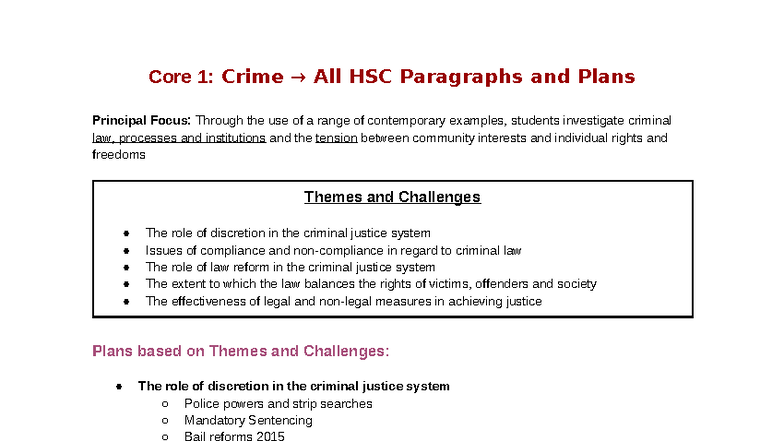 Core 1: Crime → All HSC Paragraphs and Plans

Principal Focus: Through the use of a range of contemporary examples, students investigate criminal law, processes and institutions and the tension between community interests and individual rights and freedoms

Themes and Challenges

- The role of discretion in the criminal justice system
- Issues of compliance and non-compliance in regard to criminal law
- The role of law reform in the criminal justice system
- The extent to which the law balances the rights of victims, offenders and society
- The effectiveness of legal and non-legal measures in achieving justice

Plans based on Themes and Challenges:

- The role of discretion in the criminal justice system
  - Police powers and strip searches
  - Mandatory Sentencing
  - Bail reforms 2015